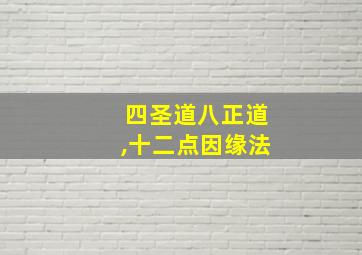 四圣道八正道
,十二点因缘法